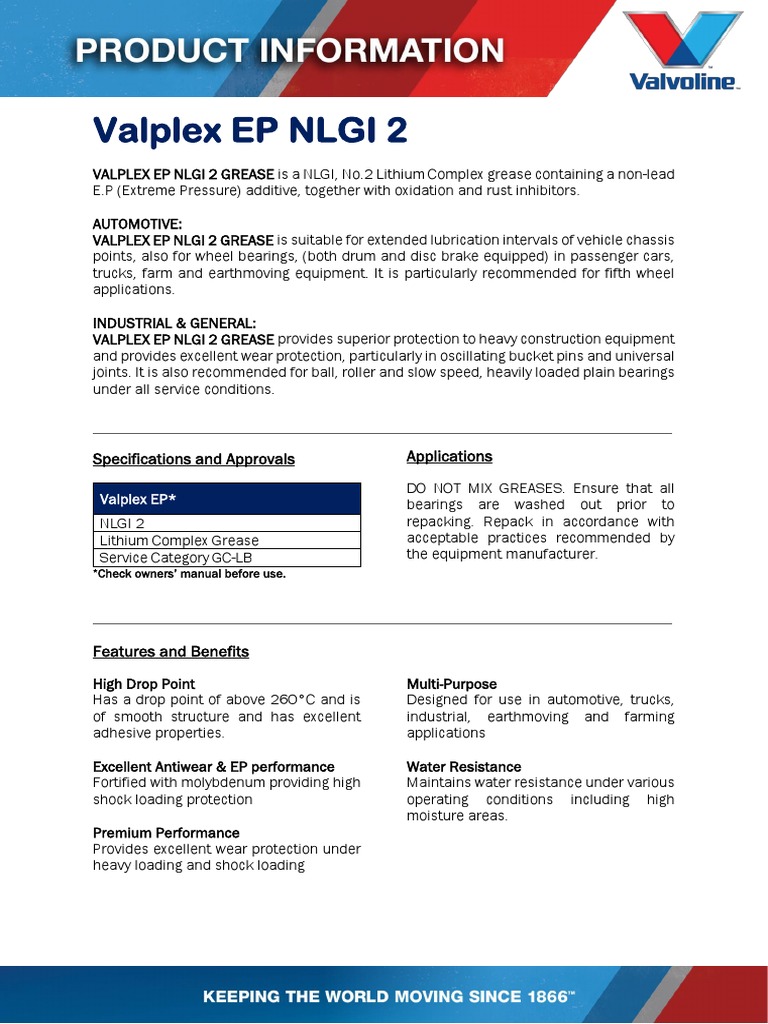 PRODUCT INFORMATION

Valvoline™

Valplex EP NLGI 2

VALPLEX EP NLGI 2 GREASE is a NLGI, No.2 Lithium Complex grease containing a non-lead E.P (Extreme Pressure) additive, together with oxidation and rust inhibitors.

AUTOMOTIVE:
VALPLEX EP NLGI 2 GREASE is suitable for extended lubrication intervals of vehicle chassis points, also for wheel bearings, (both drum and disc brake equipped) in passenger cars, trucks, farm and earthmoving equipment. It is particularly recommended for fifth wheel applications.

INDUSTRIAL & GENERAL:
VALPLEX EP NLGI 2 GREASE provides superior protection to heavy construction equipment and provides excellent wear protection, particularly in oscillating bucket pins and universal joints. It is also recommended for ball, roller and slow speed, heavily loaded plain bearings under all service conditions.

Specifications and Approvals

| Valplex EP* |
|---|
| NLGI 2 |
| Lithium Complex Grease |
| Service Category GC-LB |

*Check owners' manual before use.

Applications

DO NOT MIX GREASES. Ensure that all bearings are washed out prior to repacking. Repack in accordance with acceptable practices recommended by the equipment manufacturer.

Features and Benefits

High Drop Point
Has a drop point of above 260°C and is of smooth structure and has excellent adhesive properties.

Excellent Antiwear & EP performance
Fortified with molybdenum providing high shock loading protection

Premium Performance
Provides excellent wear protection under heavy loading and shock loading

Multi-Purpose
Designed for use in automotive, trucks, industrial, earthmoving and farming applications

Water Resistance
Maintains water resistance under various operating conditions including high moisture areas.

KEEPING THE WORLD MOVING SINCE 1866™